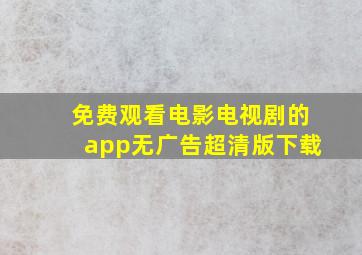 免费观看电影电视剧的app无广告超清版下载